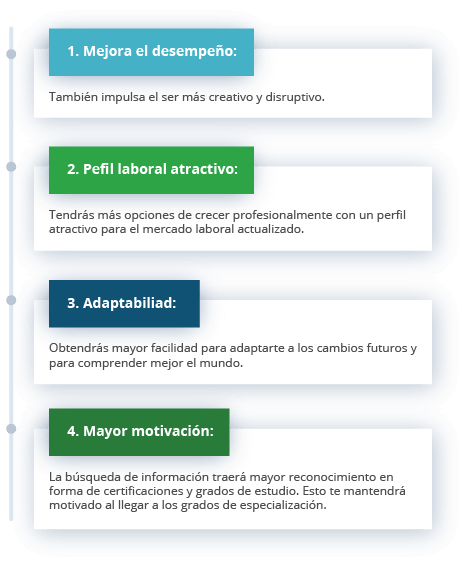 1. Mejora el desempeño:

También impulsa el ser más creativo y disruptivo.

2. Pefil laboral atractivo:

Tendrás más opciones de crecer profesionalmente con un perfil atractivo para el mercado laboral actualizado.

3. Adaptabiliad:

Obtendrás mayor facilidad para adaptarte a los cambios futuros y para comprender mejor el mundo.

4. Mayor motivación:

La búsqueda de información traerá mayor reconocimiento en forma de certificaciones y grados de estudio. Esto te mantendrá motivado al llegar a los grados de especialización.